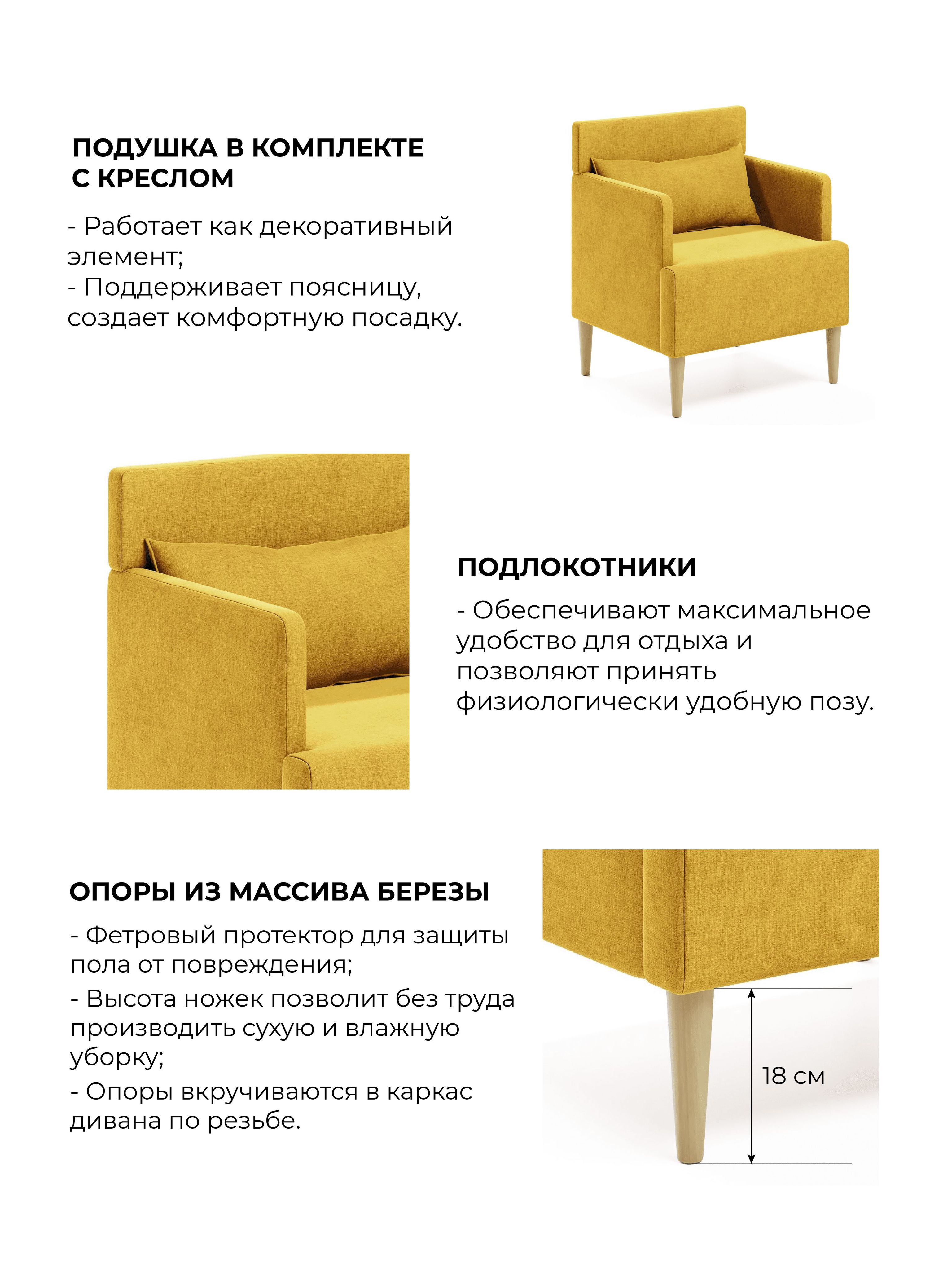 ПОДУШКА В КОМПЛЕКТЕ С КРЕСЛОМ

- Работает как декоративный элемент;
- Поддерживает поясницу, создает комфортную посадку.

ПОДЛОКОТНИКИ

- Обеспечивают максимальное удобство для отдыха и позволяют принять физиологически удобную позу.

ОПОРЫ ИЗ МАССИВА БЕРЕЗЫ

- Фетровый протектор для защиты пола от повреждения;
- Высота ножек позволит без труда производить сухую и влажную уборку;
- Опоры вкручиваются в каркас дивана по резьбе.

18 см